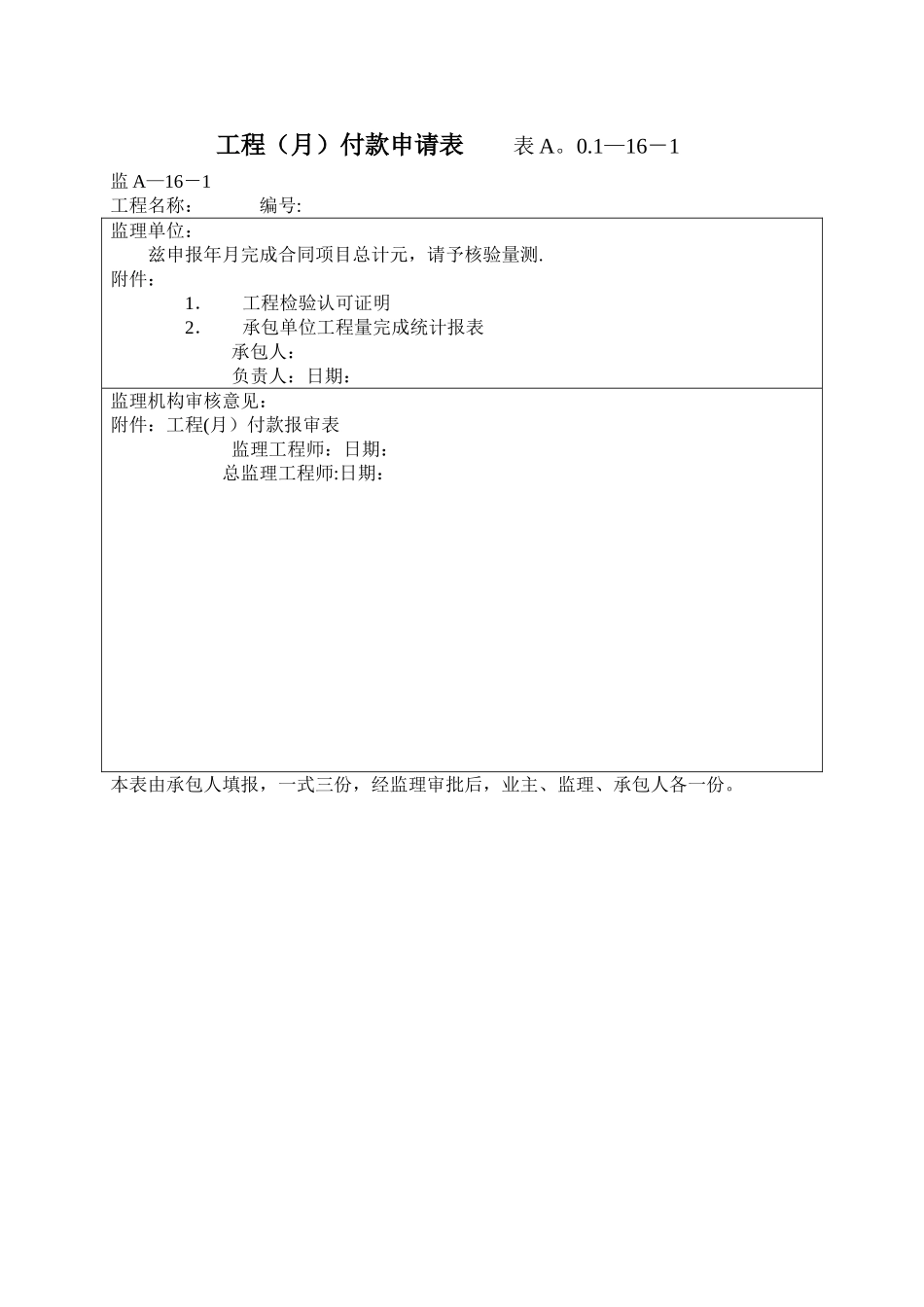 工程（月）付款申请表　　表 A。0.1—16－1

监 A—16－1

工程名称：　　　编号:

监理单位：

兹申报年月完成合同项目总计元，请予核验量测.

附件：

1.　工程检验认可证明

2.　承包单位工程量完成统计报表

承包人：

负责人：日期：

监理机构审核意见：

附件：工程(月）付款报审表

监理工程师：日期：

总监理工程师:日期：

本表由承包人填报，一式三份，经监理审批后，业主、监理、承包人各一份。